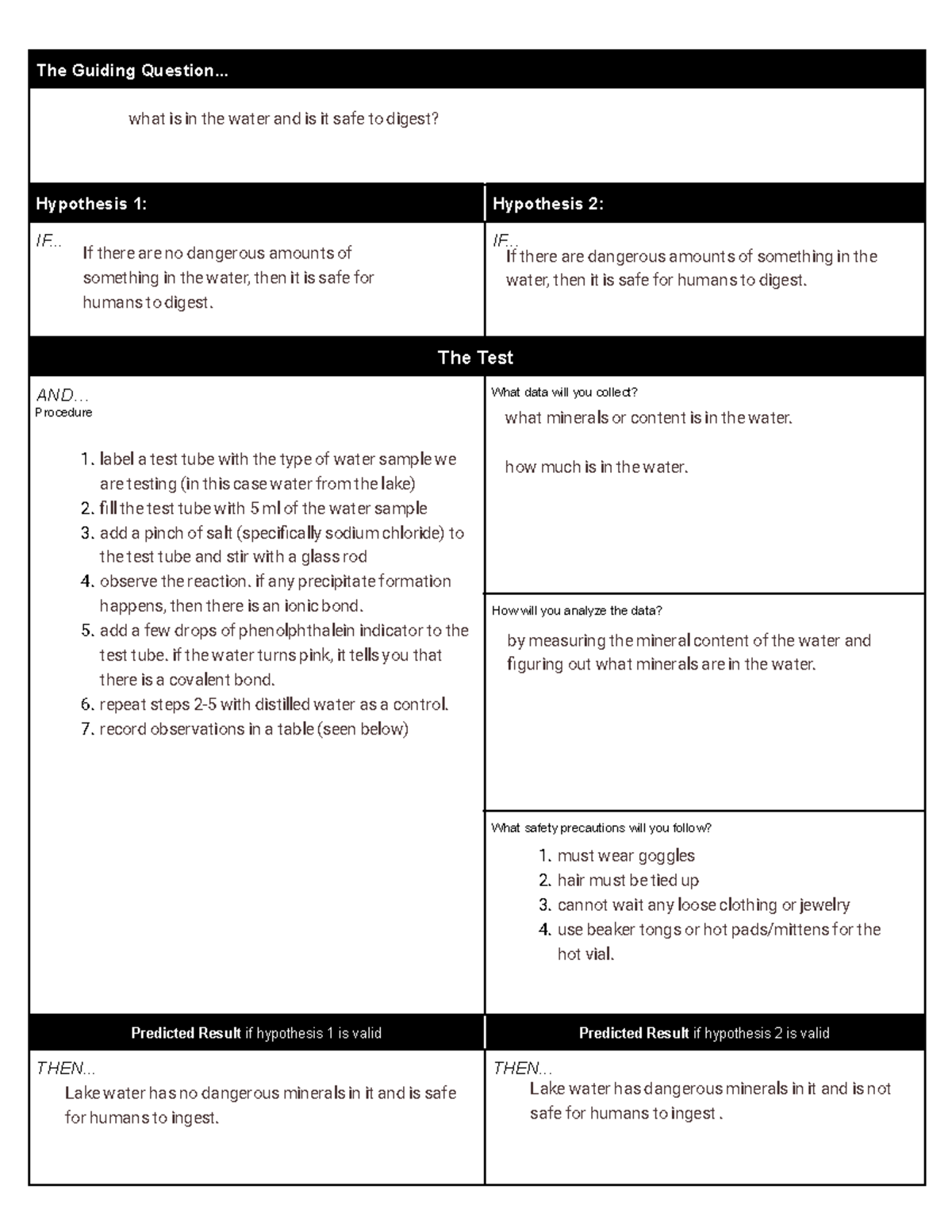 The Guiding Question...

what is in the water and is it safe to digest?

Hypothesis 1:

IF...
If there are no dangerous amounts of something in the water, then it is safe for humans to digest.

Hypothesis 2:

IF...
If there are dangerous amounts of something in the water, then it is safe for humans to digest.

The Test

AND...
Procedure

1. label a test tube with the type of water sample we are testing (in this case water from the lake)
2. fill the test tube with 5 ml of the water sample
3. add a pinch of salt (specifically sodium chloride) to the test tube and stir with a glass rod
4. observe the reaction. if any precipitate formation happens, then there is an ionic bond.
5. add a few drops of phenolphthalein indicator to the test tube. if the water turns pink, it tells you that there is a covalent bond.
6. repeat steps 2-5 with distilled water as a control.
7. record observations in a table (seen below)

What data will you collect?

what minerals or content is in the water.

how much is in the water.

How will you analyze the data?

by measuring the mineral content of the water and figuring out what minerals are in the water.

What safety precautions will you follow?

1. must wear goggles
2. hair must be tied up
3. cannot wait any loose clothing or jewelry
4. use beaker tongs or hot pads/mittens for the hot vial.

Predicted Result if hypothesis 1 is valid

THEN...
Lake water has no dangerous minerals in it and is safe for humans to ingest.

Predicted Result if hypothesis 2 is valid

THEN...
Lake water has dangerous minerals in it and is not safe for humans to ingest .